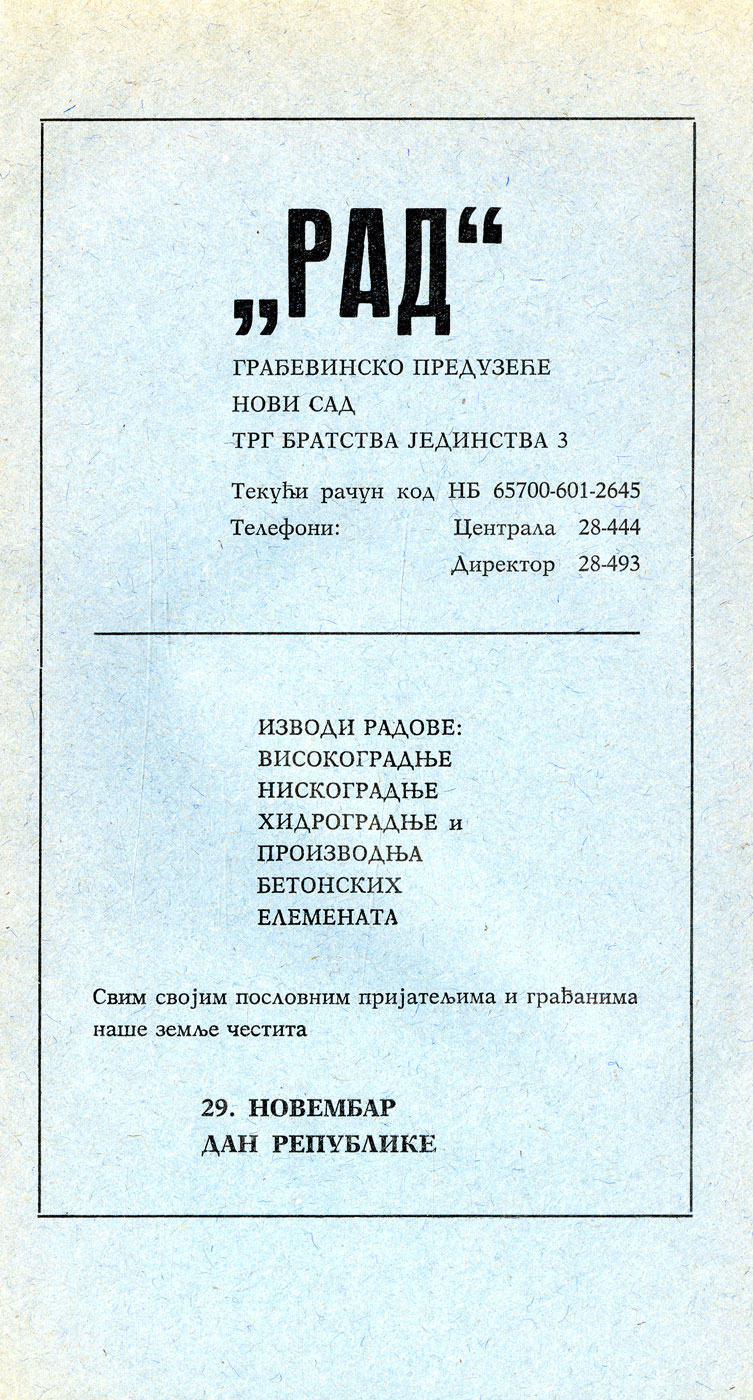 „РАД“

ГРАЂЕВИНСКО ПРЕДУЗЕЋЕ
НОВИ САД
ТРГ БРАТСТВА ЈЕДИНСТВА 3

Текући рачун код НБ 65700-601-2645
Телефони: Централа 28-444
Директор 28-493

ИЗВОДИ РАДОВЕ:
ВИСОКОГРАДЊЕ
НИСКОГРАДЊЕ
ХИДРОГРАДЊЕ и
ПРОИЗВОДЊА
БЕТОНСКИХ
ЕЛЕМЕНАТА

Свим својим пословним пријатељима и грађанима наше земље честита

29. НОВЕМБАР
ДАН РЕПУБЛИКЕ